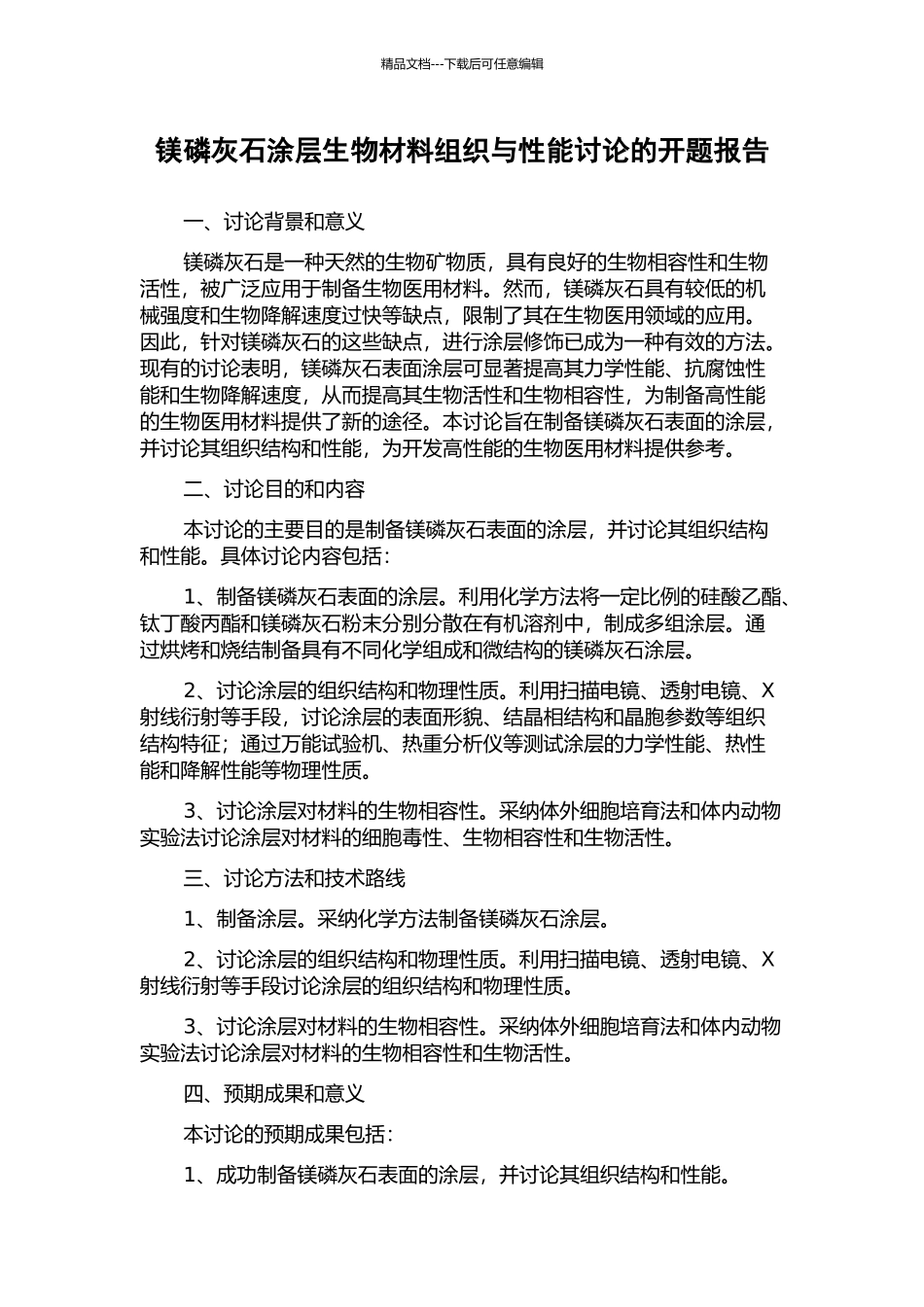 精品文档---下载后可任意编辑

镁磷灰石涂层生物材料组织与性能讨论的开题报告

一、讨论背景和意义

镁磷灰石是一种天然的生物矿物质，具有良好的生物相容性和生物活性，被广泛应用于制备生物医用材料。然而，镁磷灰石具有较低的机械强度和生物降解速度过快等缺点，限制了其在生物医用领域的应用。因此，针对镁磷灰石的这些缺点，进行涂层修饰已成为一种有效的方法。现有的讨论表明，镁磷灰石表面涂层可显著提高其力学性能、抗腐蚀性能和生物降解速度，从而提高其生物活性和生物相容性，为制备高性能的生物医用材料提供了新的途径。本讨论旨在制备镁磷灰石表面的涂层，并讨论其组织结构和性能，为开发高性能的生物医用材料提供参考。

二、讨论目的和内容

本讨论的主要目的是制备镁磷灰石表面的涂层，并讨论其组织结构和性能。具体讨论内容包括：

1、制备镁磷灰石表面的涂层。利用化学方法将一定比例的硅酸乙酯、钛丁酸丙酯和镁磷灰石粉末分别分散在有机溶剂中，制成多组涂层。通过烘烤和烧结制备具有不同化学组成和微结构的镁磷灰石涂层。

2、讨论涂层的组织结构和物理性质。利用扫描电镜、透射电镜、X射线衍射等手段，讨论涂层的表面形貌、结晶相结构和晶胞参数等组织结构特征；通过万能试验机、热重分析仪等测试涂层的力学性能、热性能和降解性能等物理性质。

3、讨论涂层对材料的生物相容性。采纳体外细胞培育法和体内动物实验法讨论涂层对材料的细胞毒性、生物相容性和生物活性。

三、讨论方法和技术路线

1、制备涂层。采纳化学方法制备镁磷灰石涂层。

2、讨论涂层的组织结构和物理性质。利用扫描电镜、透射电镜、X射线衍射等手段讨论涂层的组织结构和物理性质。

3、讨论涂层对材料的生物相容性。采纳体外细胞培育法和体内动物实验法讨论涂层对材料的生物相容性和生物活性。

四、预期成果和意义

本讨论的预期成果包括：

1、成功制备镁磷灰石表面的涂层，并讨论其组织结构和性能。